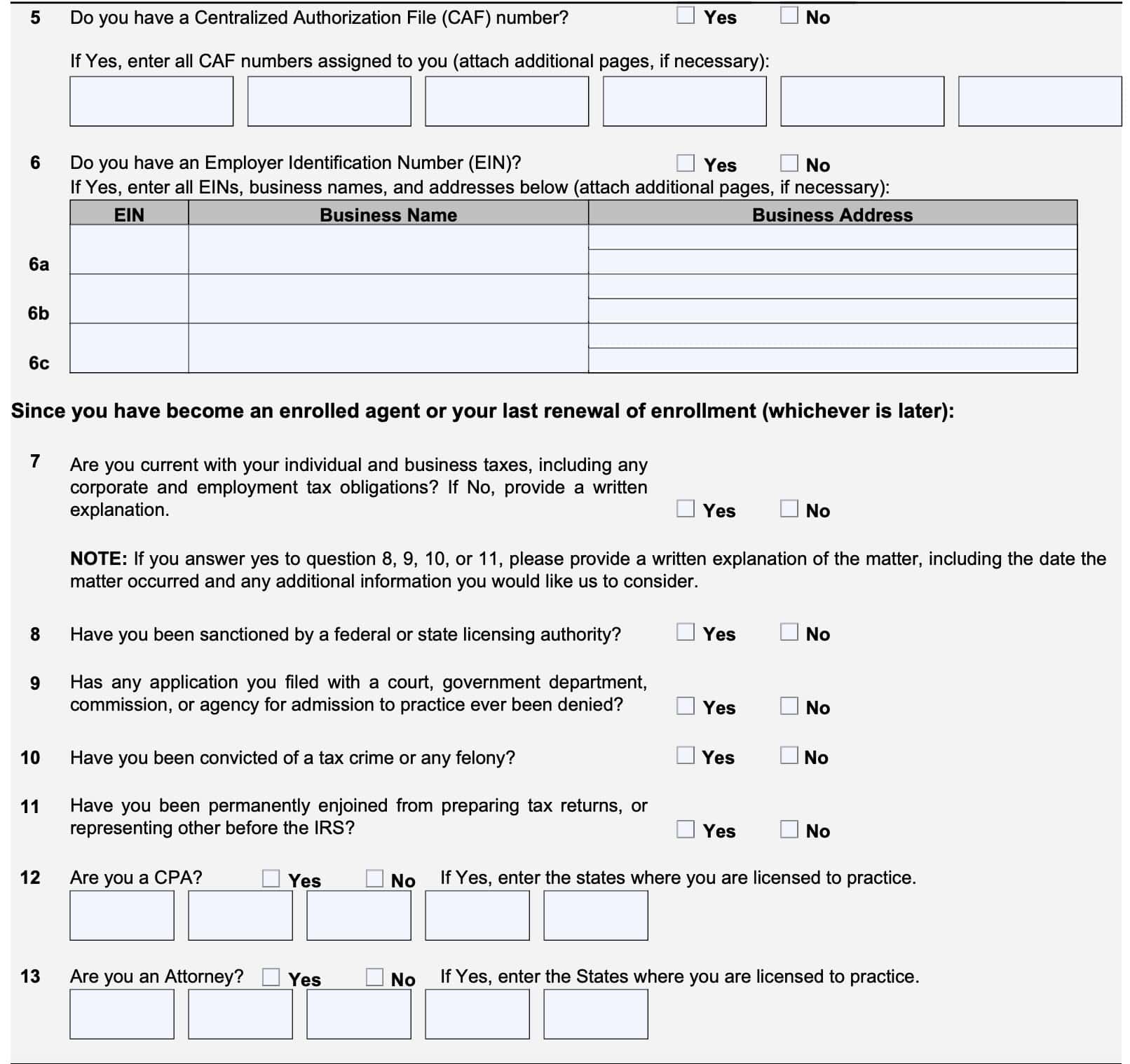 5 Do you have a Centralized Authorization File (CAF) number? Yes No

If Yes, enter all CAF numbers assigned to you (attach additional pages, if necessary):

6 Do you have an Employer Identification Number (EIN)? Yes No
If Yes, enter all EINs, business names, and addresses below (attach additional pages, if necessary):

| | EIN | Business Name | Business Address |
|---|---|---|---|
| 6a | | | |
| 6b | | | |
| 6c | | | |

Since you have become an enrolled agent or your last renewal of enrollment (whichever is later):

7 Are you current with your individual and business taxes, including any corporate and employment tax obligations? If No, provide a written explanation. Yes No

NOTE: If you answer yes to question 8, 9, 10, or 11, please provide a written explanation of the matter, including the date the matter occurred and any additional information you would like us to consider.

8 Have you been sanctioned by a federal or state licensing authority? Yes No

9 Has any application you filed with a court, government department, commission, or agency for admission to practice ever been denied? Yes No

10 Have you been convicted of a tax crime or any felony? Yes No

11 Have you been permanently enjoined from preparing tax returns, or representing other before the IRS? Yes No

12 Are you a CPA? Yes No If Yes, enter the states where you are licensed to practice.

13 Are you an Attorney? Yes No If Yes, enter the States where you are licensed to practice.